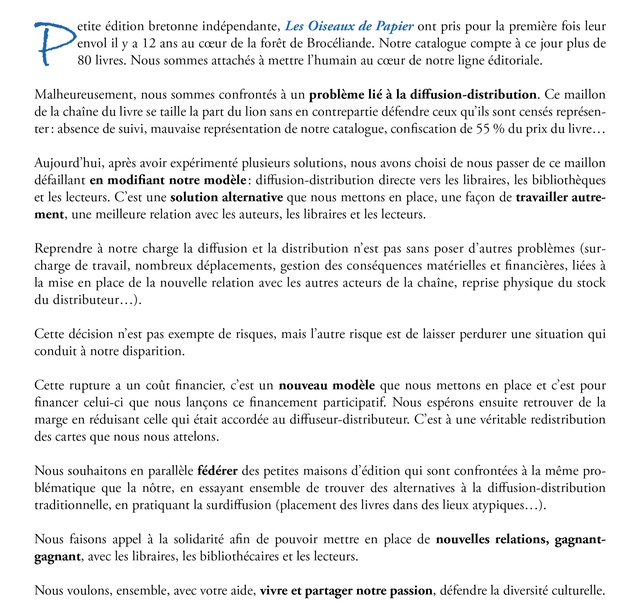 Petite édition bretonne indépendante, Les Oiseaux de Papier ont pris pour la première fois leur envol il y a 12 ans au cœur de la forêt de Brocéliande. Notre catalogue compte à ce jour plus de 80 livres. Nous sommes attachés à mettre l'humain au cœur de notre ligne éditoriale.

Malheureusement, nous sommes confrontés à un problème lié à la diffusion-distribution. Ce maillon de la chaîne du livre se taille la part du lion sans en contrepartie défendre ceux qu'ils sont censés représenter : absence de suivi, mauvaise représentation de notre catalogue, confiscation de 55 % du prix du livre…

Aujourd'hui, après avoir expérimenté plusieurs solutions, nous avons choisi de nous passer de ce maillon défaillant en modifiant notre modèle : diffusion-distribution directe vers les libraires, les bibliothèques et les lecteurs. C'est une solution alternative que nous mettons en place, une façon de travailler autrement, une meilleure relation avec les auteurs, les libraires et les lecteurs.

Reprendre à notre charge la diffusion et la distribution n'est pas sans poser d'autres problèmes (surcharge de travail, nombreux déplacements, gestion des conséquences matérielles et financières, liées à la mise en place de la nouvelle relation avec les autres acteurs de la chaîne, reprise physique du stock du distributeur…).

Cette décision n'est pas exempte de risques, mais l'autre risque est de laisser perdurer une situation qui conduit à notre disparition.

Cette rupture a un coût financier, c'est un nouveau modèle que nous mettons en place et c'est pour financer celui-ci que nous lançons ce financement participatif. Nous espérons ensuite retrouver de la marge en réduisant celle qui était accordée au diffuseur-distributeur. C'est à une véritable redistribution des cartes que nous nous attelons.

Nous souhaitons en parallèle fédérer des petites maisons d'édition qui sont confrontées à la même problématique que la nôtre, en essayant ensemble de trouver des alternatives à la diffusion-distribution traditionnelle, en pratiquant la surdiffusion (placement des livres dans des lieux atypiques…).

Nous faisons appel à la solidarité afin de pouvoir mettre en place de nouvelles relations, gagnant-gagnant, avec les libraires, les bibliothécaires et les lecteurs.

Nous voulons, ensemble, avec votre aide, vivre et partager notre passion, défendre la diversité culturelle.